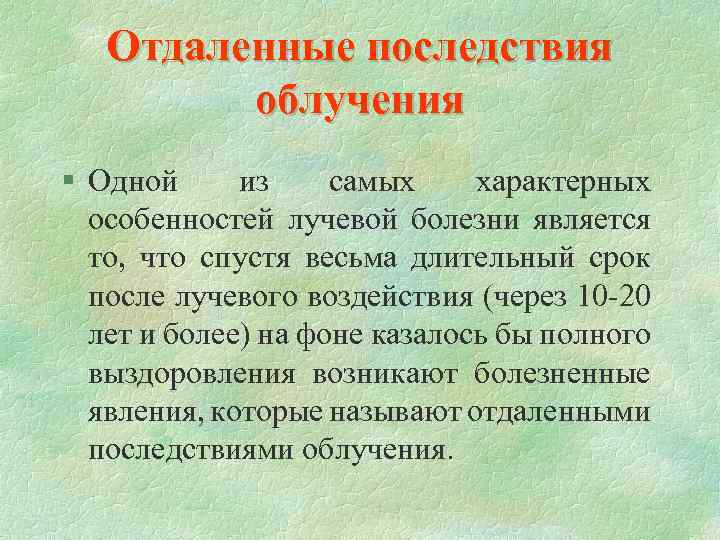 Отдаленные последствия облучения

▪ Одной из самых характерных особенностей лучевой болезни является то, что спустя весьма длительный срок после лучевого воздействия (через 10-20 лет и более) на фоне казалось бы полного выздоровления возникают болезненные явления, которые называют отдаленными последствиями облучения.